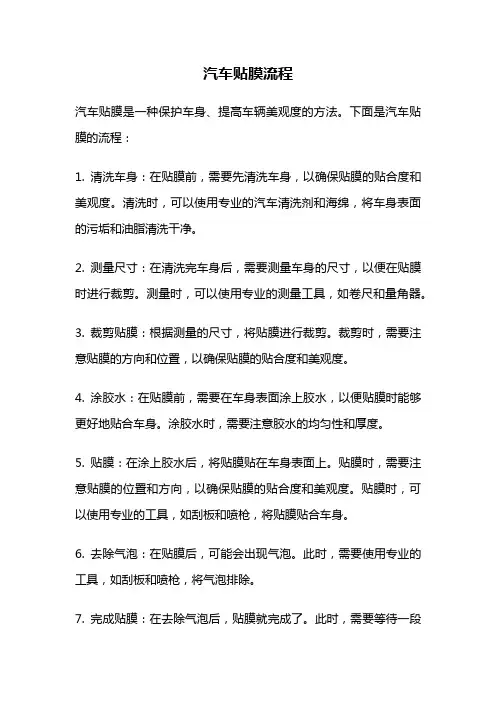 汽车贴膜流程

汽车贴膜是一种保护车身、提高车辆美观度的方法。下面是汽车贴膜的流程：

1. 清洗车身：在贴膜前，需要先清洗车身，以确保贴膜的贴合度和美观度。清洗时，可以使用专业的汽车清洗剂和海绵，将车身表面的污垢和油脂清洗干净。

2. 测量尺寸：在清洗完车身后，需要测量车身的尺寸，以便在贴膜时进行裁剪。测量时，可以使用专业的测量工具，如卷尺和量角器。

3. 裁剪贴膜：根据测量的尺寸，将贴膜进行裁剪。裁剪时，需要注意贴膜的方向和位置，以确保贴膜的贴合度和美观度。

4. 涂胶水：在贴膜前，需要在车身表面涂上胶水，以便贴膜时能够更好地贴合车身。涂胶水时，需要注意胶水的均匀性和厚度。

5. 贴膜：在涂上胶水后，将贴膜贴在车身表面上。贴膜时，需要注意贴膜的位置和方向，以确保贴膜的贴合度和美观度。贴膜时，可以使用专业的工具，如刮板和喷枪，将贴膜贴合车身。

6. 去除气泡：在贴膜后，可能会出现气泡。此时，需要使用专业的工具，如刮板和喷枪，将气泡排除。

7. 完成贴膜：在去除气泡后，贴膜就完成了。此时，需要等待一段